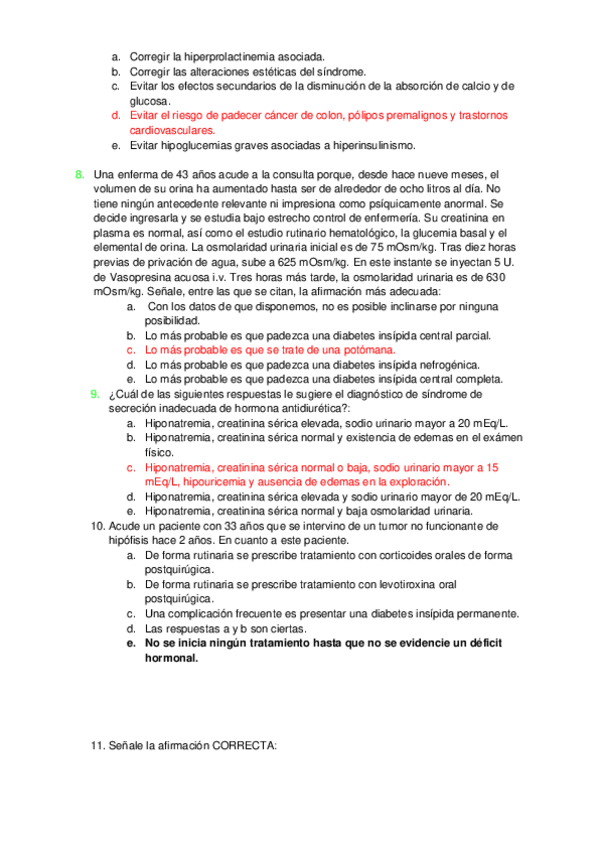 a. Corregir la hiperprolactinemia asociada.
b. Corregir las alteraciones estéticas del síndrome.
c. Evitar los efectos secundarios de la disminución de la absorción de calcio y de glucosa.
d. Evitar el riesgo de padecer cáncer de colon, pólipos premalignos y trastornos cardiovasculares.
e. Evitar hipoglucemias graves asociadas a hiperinsulinismo.

8. Una enferma de 43 años acude a la consulta porque, desde hace nueve meses, el volumen de su orina ha aumentado hasta ser de alrededor de ocho litros al día. No tiene ningún antecedente relevante ni impresiona como psíquicamente anormal. Se decide ingresarla y se estudia bajo estrecho control de enfermería. Su creatinina en plasma es normal, así como el estudio rutinario hematológico, la glucemia basal y el elemental de orina. La osmolaridad urinaria inicial es de 75 mOsm/kg. Tras diez horas previas de privación de agua, sube a 625 mOsm/kg. En este instante se inyectan 5 U. de Vasopresina acuosa i.v. Tres horas más tarde, la osmolaridad urinaria es de 630 mOsm/kg. Señale, entre las que se citan, la afirmación más adecuada:
a. Con los datos de que disponemos, no es posible inclinarse por ninguna posibilidad.
b. Lo más probable es que padezca una diabetes insípida central parcial.
c. Lo más probable es que se trate de una potómana.
d. Lo más probable es que padezca una diabetes insípida nefrogénica.
e. Lo más probable es que padezca una diabetes insípida central completa.
9. ¿Cuál de las siguientes respuestas le sugiere el diagnóstico de síndrome de secreción inadecuada de hormona antidiurética?:
a. Hiponatremia, creatinina sérica elevada, sodio urinario mayor a 20 mEq/L.
b. Hiponatremia, creatinina sérica normal y existencia de edemas en el exámen físico.
c. Hiponatremia, creatinina sérica normal o baja, sodio urinario mayor a 15 mEq/L, hipouricemia y ausencia de edemas en la exploración.
d. Hiponatremia, creatinina sérica elevada y sodio urinario mayor de 20 mEq/L.
e. Hiponatremia, creatinina sérica normal y baja osmolaridad urinaria.
10. Acude un paciente con 33 años que se intervino de un tumor no funcionante de hipófisis hace 2 años. En cuanto a este paciente.
a. De forma rutinaria se prescribe tratamiento con corticoides orales de forma postquirúgica.
b. De forma rutinaria se prescribe tratamiento con levotiroxina oral postquirúgica.
c. Una complicación frecuente es presentar una diabetes insípida permanente.
d. Las respuestas a y b son ciertas.
e. No se inicia ningún tratamiento hasta que no se evidencie un déficit hormonal.

11. Señale la afirmación CORRECTA: